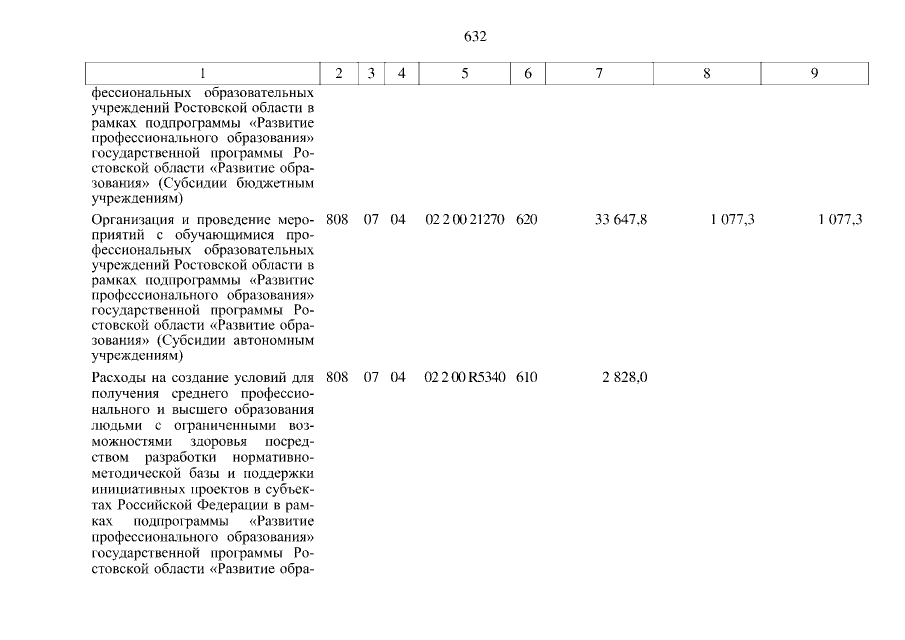 632

| 1 | 2 | 3 | 4 | 5 | 6 | 7 | 8 | 9 |
|---|---|---|---|---|---|---|---|---|
| фессиональных образовательных учреждений Ростовской области в рамках подпрограммы «Развитие профессионального образования» государственной программы Ростовской области «Развитие образования» (Субсидии бюджетным учреждениям) | | | | | | | | |
| Организация и проведение мероприятий с обучающимися профессиональных образовательных учреждений Ростовской области в рамках подпрограммы «Развитие профессионального образования» государственной программы Ростовской области «Развитие образования» (Субсидии автономным учреждениям) | 808 | 07 | 04 | 02 2 00 21270 | 620 | 33 647,8 | 1 077,3 | 1 077,3 |
| Расходы на создание условий для получения среднего профессионального и высшего образования людьми с ограниченными возможностями здоровья посредством разработки нормативно-методической базы и поддержки инициативных проектов в субъектах Российской Федерации в рамках подпрограммы «Развитие профессионального образования» государственной программы Ростовской области «Развитие обра- | 808 | 07 | 04 | 02 2 00 R5340 | 610 | 2 828,0 | | |